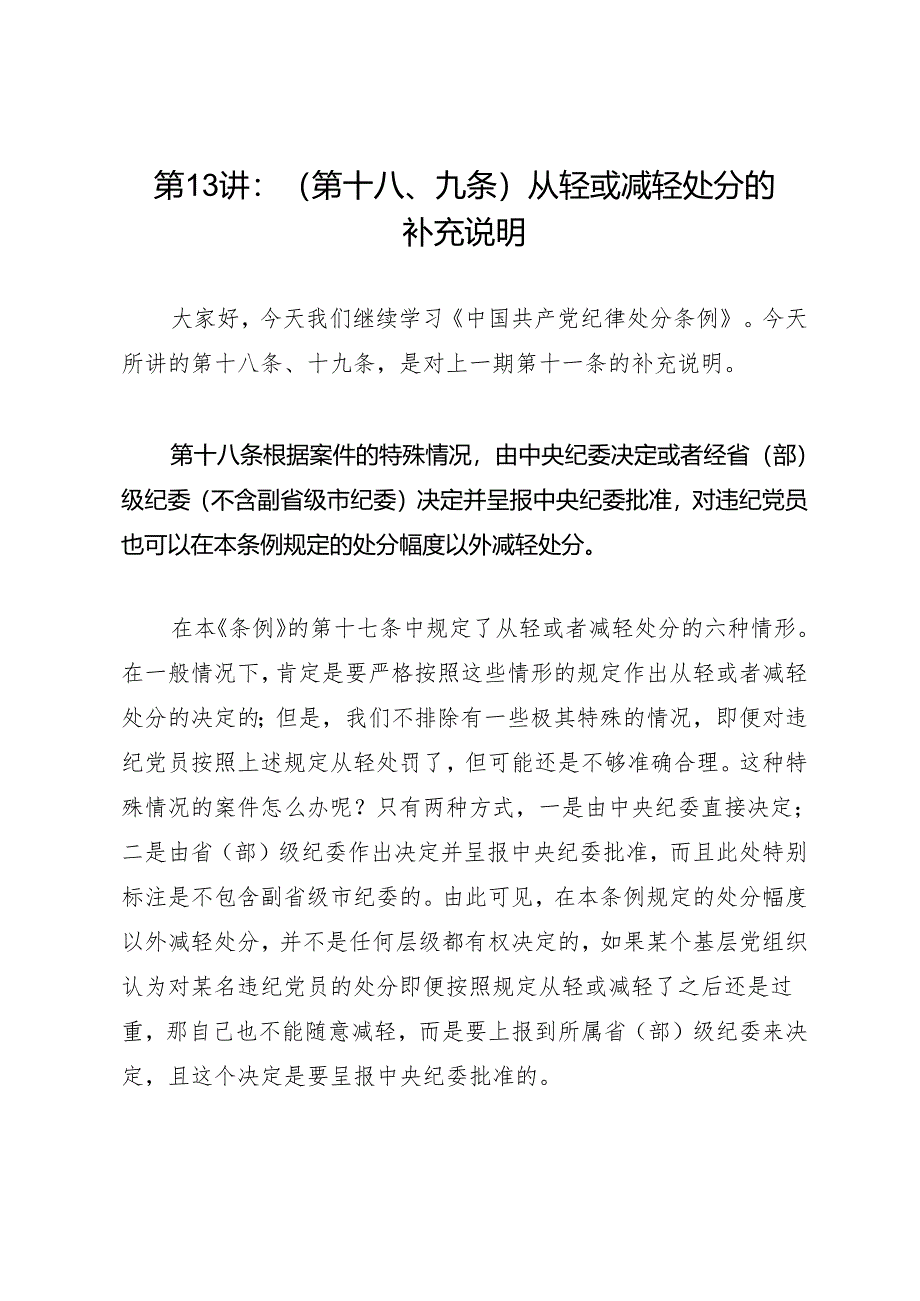 第13讲：（第十八、九条）从轻或减轻处分的补充说明

大家好，今天我们继续学习《中国共产党纪律处分条例》。今天所讲的第十八条、十九条，是对上一期第十一条的补充说明。

第十八条根据案件的特殊情况，由中央纪委决定或者经省（部）级纪委（不含副省级市纪委）决定并呈报中央纪委批准，对违纪党员也可以在本条例规定的处分幅度以外减轻处分。

在本《条例》的第十七条中规定了从轻或者减轻处分的六种情形。在一般情况下，肯定是要严格按照这些情形的规定作出从轻或者减轻处分的决定的；但是，我们不排除有一些极其特殊的情况，即便对违纪党员按照上述规定从轻处罚了，但可能还是不够准确合理。这种特殊情况的案件怎么办呢？只有两种方式，一是由中央纪委直接决定；二是由省（部）级纪委作出决定并呈报中央纪委批准，而且此处特别标注是不包含副省级市纪委的。由此可见，在本条例规定的处分幅度以外减轻处分，并不是任何层级都有权决定的，如果某个基层党组织认为对某名违纪党员的处分即便按照规定从轻或减轻了之后还是过重，那自己也不能随意减轻，而是要上报到所属省（部）级纪委来决定，且这个决定是要呈报中央纪委批准的。